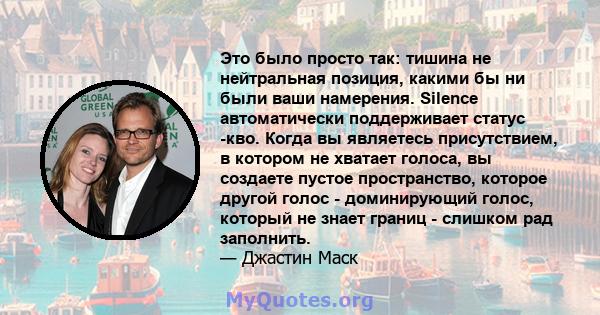 GLOBAL GREEN USA

Это было просто так: тишина не нейтральная позиция, какими бы ни были ваши намерения. Silence автоматически поддерживает статус -кво. Когда вы являетесь присутствием, в котором не хватает голоса, вы создаете пустое пространство, которое другой голос - доминирующий голос, который не знает границ - слишком рад заполнить.
— Джастин Маск

MyQuotes.org